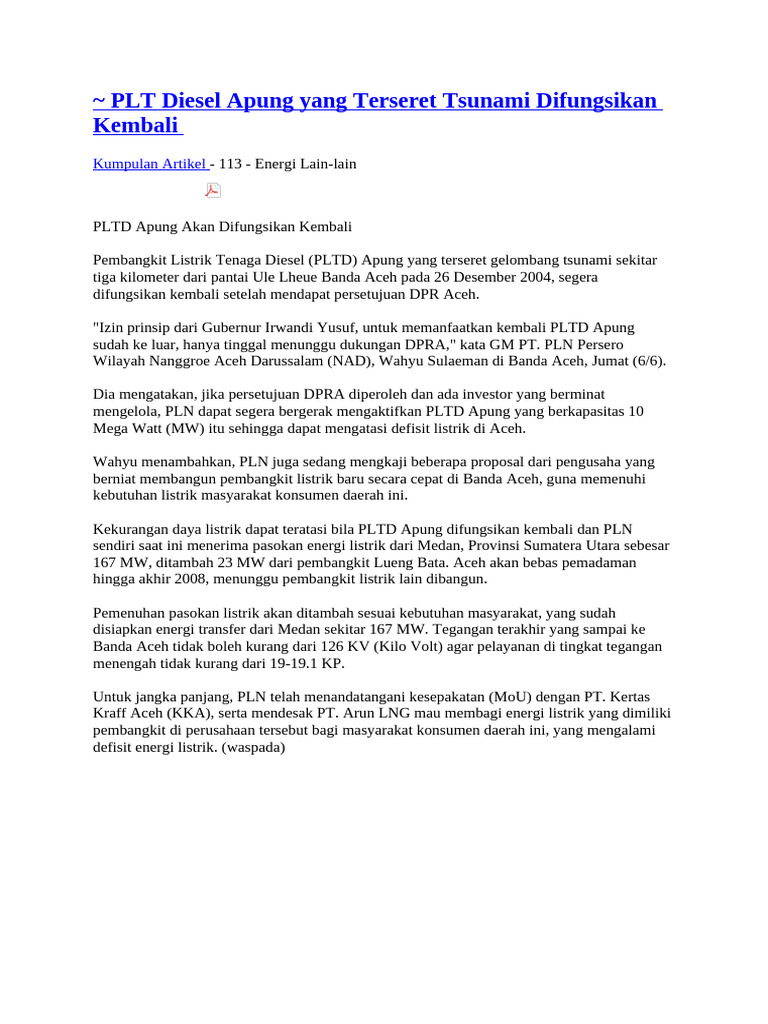 ~ PLT Diesel Apung yang Terseret Tsunami Difungsikan Kembali

Kumpulan Artikel - 113 - Energi Lain-lain

PLTD Apung Akan Difungsikan Kembali

Pembangkit Listrik Tenaga Diesel (PLTD) Apung yang terseret gelombang tsunami sekitar tiga kilometer dari pantai Ule Lheue Banda Aceh pada 26 Desember 2004, segera difungsikan kembali setelah mendapat persetujuan DPR Aceh.

"Izin prinsip dari Gubernur Irwandi Yusuf, untuk memanfaatkan kembali PLTD Apung sudah ke luar, hanya tinggal menunggu dukungan DPRA," kata GM PT. PLN Persero Wilayah Nanggroe Aceh Darussalam (NAD), Wahyu Sulaeman di Banda Aceh, Jumat (6/6).

Dia mengatakan, jika persetujuan DPRA diperoleh dan ada investor yang berminat mengelola, PLN dapat segera bergerak mengaktifkan PLTD Apung yang berkapasitas 10 Mega Watt (MW) itu sehingga dapat mengatasi defisit listrik di Aceh.

Wahyu menambahkan, PLN juga sedang mengkaji beberapa proposal dari pengusaha yang berniat membangun pembangkit listrik baru secara cepat di Banda Aceh, guna memenuhi kebutuhan listrik masyarakat konsumen daerah ini.

Kekurangan daya listrik dapat teratasi bila PLTD Apung difungsikan kembali dan PLN sendiri saat ini menerima pasokan energi listrik dari Medan, Provinsi Sumatera Utara sebesar 167 MW, ditambah 23 MW dari pembangkit Lueng Bata. Aceh akan bebas pemadaman hingga akhir 2008, menunggu pembangkit listrik lain dibangun.

Pemenuhan pasokan listrik akan ditambah sesuai kebutuhan masyarakat, yang sudah disiapkan energi transfer dari Medan sekitar 167 MW. Tegangan terakhir yang sampai ke Banda Aceh tidak boleh kurang dari 126 KV (Kilo Volt) agar pelayanan di tingkat tegangan menengah tidak kurang dari 19-19.1 KP.

Untuk jangka panjang, PLN telah menandatangani kesepakatan (MoU) dengan PT. Kertas Kraff Aceh (KKA), serta mendesak PT. Arun LNG mau membagi energi listrik yang dimiliki pembangkit di perusahaan tersebut bagi masyarakat konsumen daerah ini, yang mengalami defisit energi listrik. (waspada)